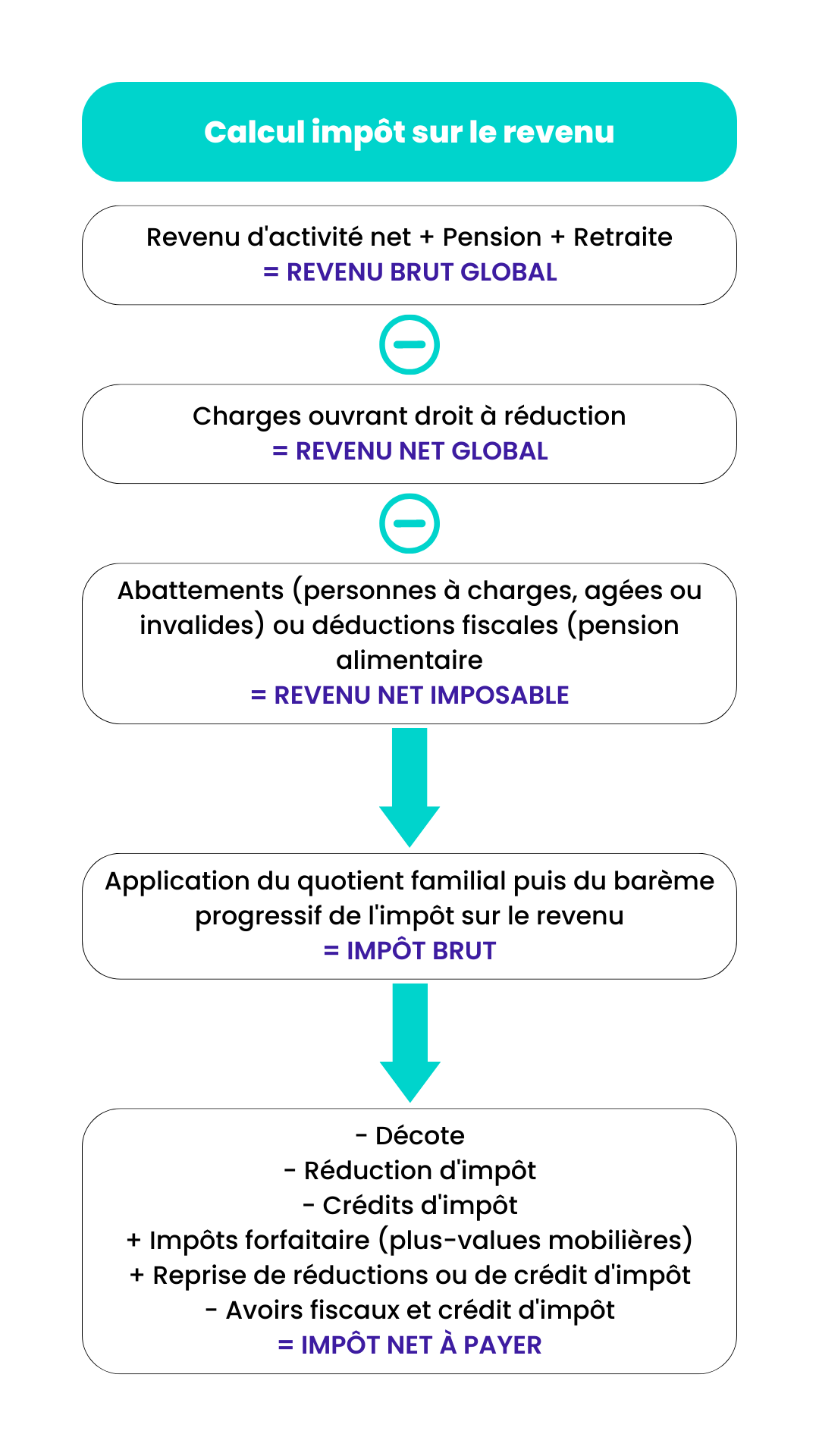 Calcul impôt sur le revenu

Revenu d'activité net + Pension + Retraite
= REVENU BRUT GLOBAL

Charges ouvrant droit à réduction
= REVENU NET GLOBAL

Abattements (personnes à charges, agées ou invalides) ou déductions fiscales (pension alimentaire
= REVENU NET IMPOSABLE

Application du quotient familial puis du barème progressif de l'impôt sur le revenu
= IMPÔT BRUT

- Décote
- Réduction d'impôt
- Crédits d'impôt
+ Impôts forfaitaire (plus-values mobilières)
+ Reprise de réductions ou de crédit d'impôt
- Avoirs fiscaux et crédit d'impôt
= IMPÔT NET À PAYER